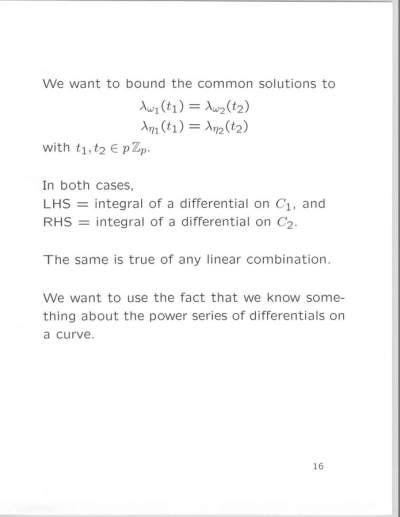 We want to bound the common solutions to

$\lambda_{\omega_1}(t_1) = \lambda_{\omega_2}(t_2)$
$\lambda_{\eta_1}(t_1) = \lambda_{\eta_2}(t_2)$

with $t_1, t_2 \in p\mathbb{Z}_p$.

In both cases,
LHS = integral of a differential on $C_1$, and
RHS = integral of a differential on $C_2$.

The same is true of any linear combination.

We want to use the fact that we know something about the power series of differentials on a curve.

16